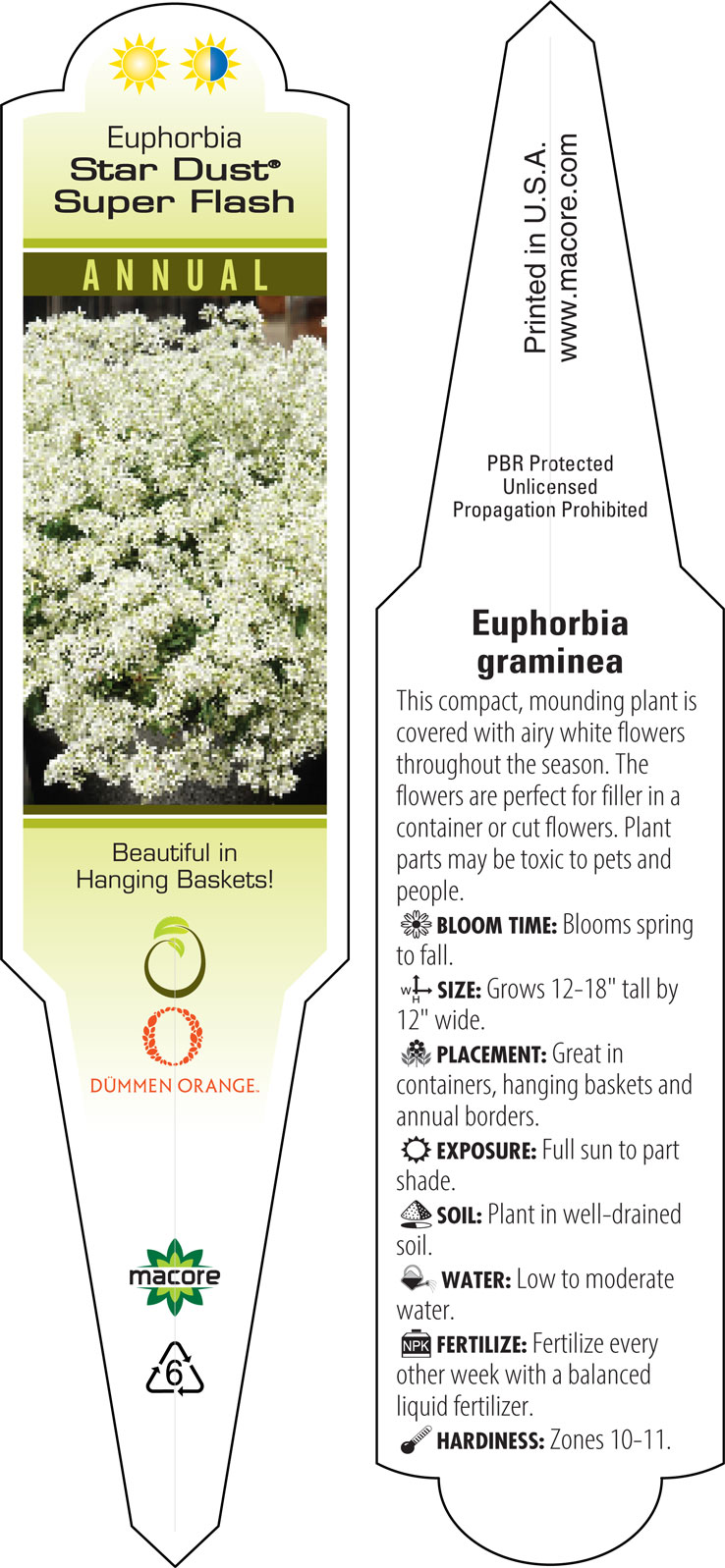 Euphorbia
Star Dust®
Super Flash

ANNUAL

Beautiful in Hanging Baskets!

DÜMMEN ORANGE.

macore

6

Printed in U.S.A.
www.macore.com

PBR Protected
Unlicensed
Propagation Prohibited

Euphorbia graminea

This compact, mounding plant is covered with airy white flowers throughout the season. The flowers are perfect for filler in a container or cut flowers. Plant parts may be toxic to pets and people.

BLOOM TIME: Blooms spring to fall.

W H SIZE: Grows 12-18" tall by 12" wide.

PLACEMENT: Great in containers, hanging baskets and annual borders.

EXPOSURE: Full sun to part shade.

SOIL: Plant in well-drained soil.

WATER: Low to moderate water.

NPK FERTILIZE: Fertilize every other week with a balanced liquid fertilizer.

HARDINESS: Zones 10-11.